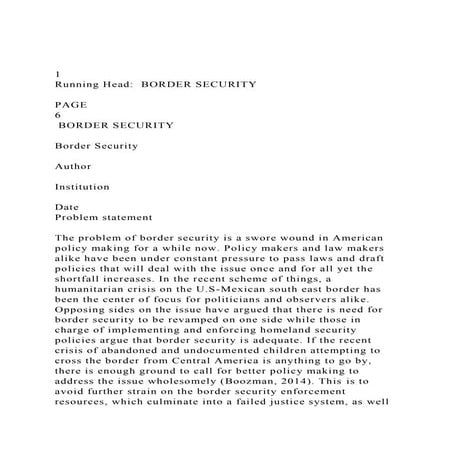 1
Running Head: BORDER SECURITY

PAGE
6
BORDER SECURITY

Border Security

Author

Institution

Date
Problem statement

The problem of border security is a swore wound in American policy making for a while now. Policy makers and law makers alike have been under constant pressure to pass laws and draft policies that will deal with the issue once and for all yet the shortfall increases. In the recent scheme of things, a humanitarian crisis on the U.S-Mexican south east border has been the center of focus for politicians and observers alike. Opposing sides on the issue have argued that there is need for border security to be revamped on one side while those in charge of implementing and enforcing homeland security policies argue that border security is adequate. If the recent crisis of abandoned and undocumented children attempting to cross the border from Central America is anything to go by, there is enough ground to call for better policy making to address the issue wholesomely (Boozman, 2014). This is to avoid further strain on the border security enforcement resources, which culminate into a failed justice system, as well